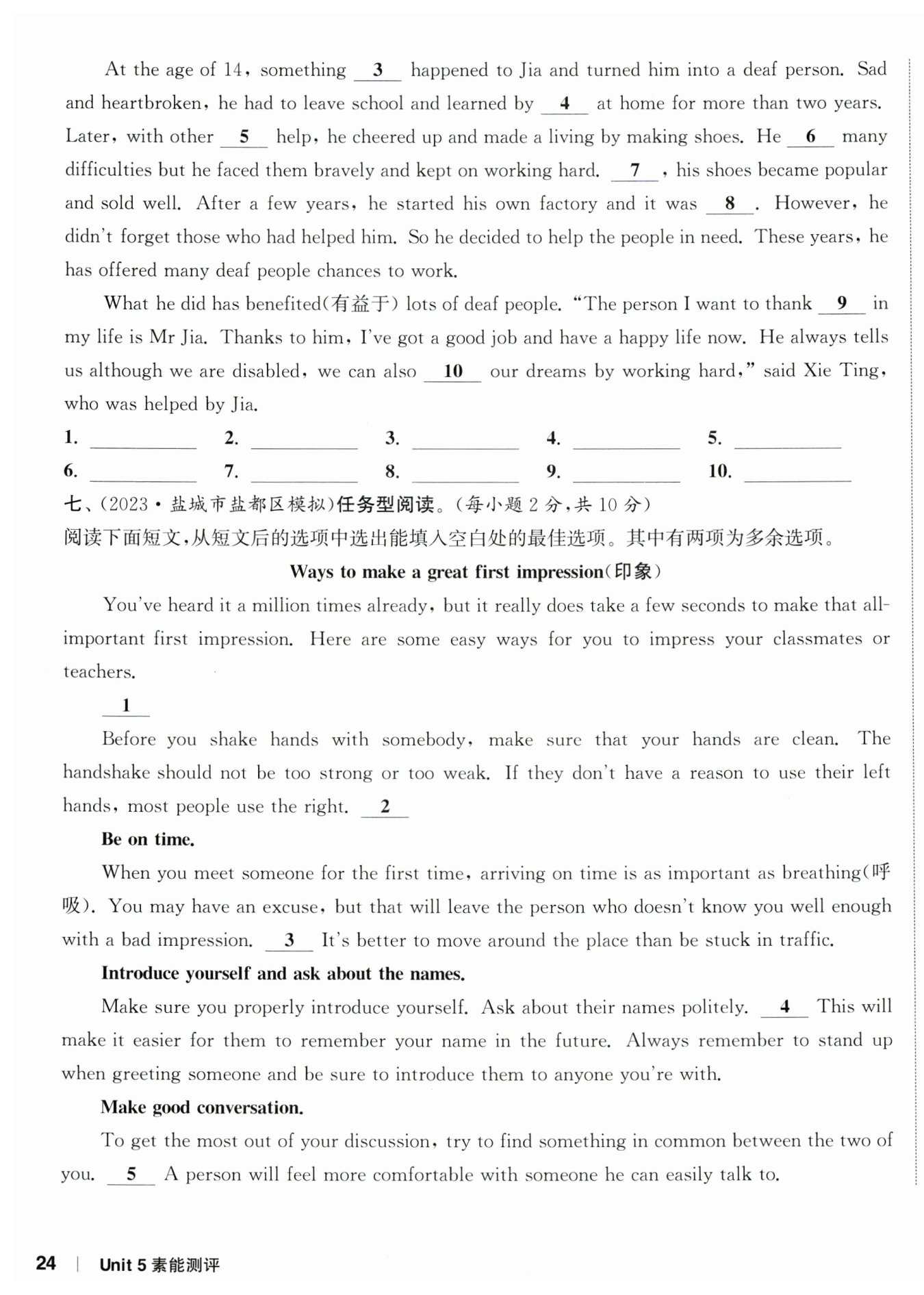 At the age of 14, something __3__ happened to Jia and turned him into a deaf person. Sad and heartbroken, he had to leave school and learned by __4__ at home for more than two years. Later, with other __5__ help, he cheered up and made a living by making shoes. He __6__ many difficulties but he faced them bravely and kept on working hard. __7__, his shoes became popular and sold well. After a few years, he started his own factory and it was __8__. However, he didn't forget those who had helped him. So he decided to help the people in need. These years, he has offered many deaf people chances to work.

What he did has benefited(有益于) lots of deaf people. "The person I want to thank __9__ in my life is Mr Jia. Thanks to him, I've got a good job and have a happy life now. He always tells us although we are disabled, we can also __10__ our dreams by working hard," said Xie Ting, who was helped by Jia.

1. ________ 2. ________ 3. ________ 4. ________ 5. ________
6. ________ 7. ________ 8. ________ 9. ________ 10. ________

七、(2023·盐城市盐都区模拟)任务型阅读。(每小题2分,共10分)
阅读下面短文,从短文后的选项中选出能填入空白处的最佳选项。其中有两项为多余选项。

Ways to make a great first impression(印象)

You've heard it a million times already, but it really does take a few seconds to make that all-important first impression. Here are some easy ways for you to impress your classmates or teachers.

__1__

Before you shake hands with somebody, make sure that your hands are clean. The handshake should not be too strong or too weak. If they don't have a reason to use their left hands, most people use the right. __2__

Be on time.

When you meet someone for the first time, arriving on time is as important as breathing(呼吸). You may have an excuse, but that will leave the person who doesn't know you well enough with a bad impression. __3__ It's better to move around the place than be stuck in traffic.

Introduce yourself and ask about the names.

Make sure you properly introduce yourself. Ask about their names politely. __4__ This will make it easier for them to remember your name in the future. Always remember to stand up when greeting someone and be sure to introduce them to anyone you're with.

Make good conversation.

To get the most out of your discussion, try to find something in common between the two of you. __5__ A person will feel more comfortable with someone he can easily talk to.

24 | Unit 5 素能测评